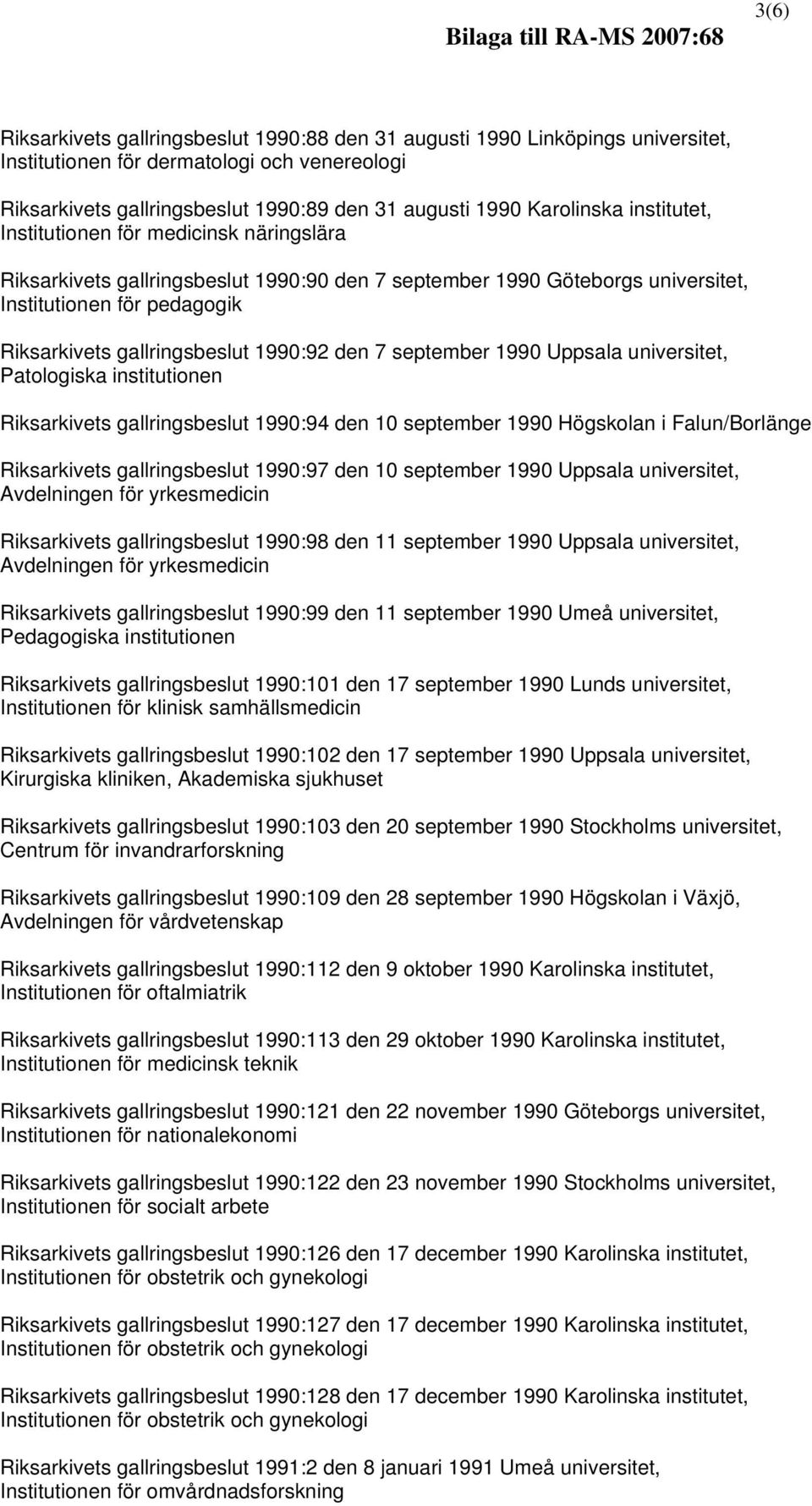 3(6)

Bilaga till RA-MS 2007:68

Riksarkivets gallringsbeslut 1990:88 den 31 augusti 1990 Linköpings universitet, Institutionen för dermatologi och venereologi

Riksarkivets gallringsbeslut 1990:89 den 31 augusti 1990 Karolinska institutet, Institutionen för medicinsk näringslära

Riksarkivets gallringsbeslut 1990:90 den 7 september 1990 Göteborgs universitet, Institutionen för pedagogik

Riksarkivets gallringsbeslut 1990:92 den 7 september 1990 Uppsala universitet, Patologiska institutionen

Riksarkivets gallringsbeslut 1990:94 den 10 september 1990 Högskolan i Falun/Borlänge

Riksarkivets gallringsbeslut 1990:97 den 10 september 1990 Uppsala universitet, Avdelningen för yrkesmedicin

Riksarkivets gallringsbeslut 1990:98 den 11 september 1990 Uppsala universitet, Avdelningen för yrkesmedicin

Riksarkivets gallringsbeslut 1990:99 den 11 september 1990 Umeå universitet, Pedagogiska institutionen

Riksarkivets gallringsbeslut 1990:101 den 17 september 1990 Lunds universitet, Institutionen för klinisk samhällsmedicin

Riksarkivets gallringsbeslut 1990:102 den 17 september 1990 Uppsala universitet, Kirurgiska kliniken, Akademiska sjukhuset

Riksarkivets gallringsbeslut 1990:103 den 20 september 1990 Stockholms universitet, Centrum för invandrarforskning

Riksarkivets gallringsbeslut 1990:109 den 28 september 1990 Högskolan i Växjö, Avdelningen för vårdvetenskap

Riksarkivets gallringsbeslut 1990:112 den 9 oktober 1990 Karolinska institutet, Institutionen för oftalmiatrik

Riksarkivets gallringsbeslut 1990:113 den 29 oktober 1990 Karolinska institutet, Institutionen för medicinsk teknik

Riksarkivets gallringsbeslut 1990:121 den 22 november 1990 Göteborgs universitet, Institutionen för nationalekonomi

Riksarkivets gallringsbeslut 1990:122 den 23 november 1990 Stockholms universitet, Institutionen för socialt arbete

Riksarkivets gallringsbeslut 1990:126 den 17 december 1990 Karolinska institutet, Institutionen för obstetrik och gynekologi

Riksarkivets gallringsbeslut 1990:127 den 17 december 1990 Karolinska institutet, Institutionen för obstetrik och gynekologi

Riksarkivets gallringsbeslut 1990:128 den 17 december 1990 Karolinska institutet, Institutionen för obstetrik och gynekologi

Riksarkivets gallringsbeslut 1991:2 den 8 januari 1991 Umeå universitet, Institutionen för omvårdnadsforskning